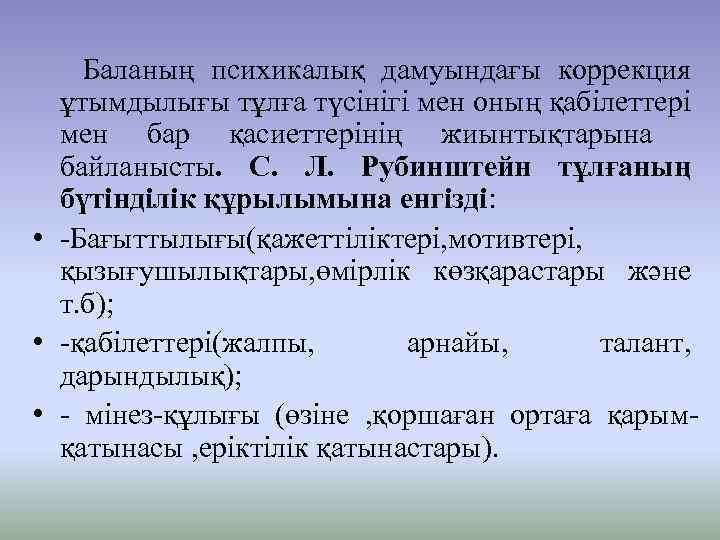 Баланың психикалық дамуындағы коррекция ұтымдылығы тұлға түсінігі мен оның қабілеттері мен бар қасиеттерінің жиынтықтарына байланысты. С. Л. Рубинштейн тұлғаның бүтінділік құрылымына енгізді:

• -Бағыттылығы(қажеттіліктері,мотивтері, қызығушылықтары,өмірлік көзқарастары және т.б);
• -қабілеттері(жалпы, арнайы, талант, дарындылық);
• - мінез-құлығы (өзіне ,қоршаған ортаға қарым-қатынасы ,еріктілік қатынастары).